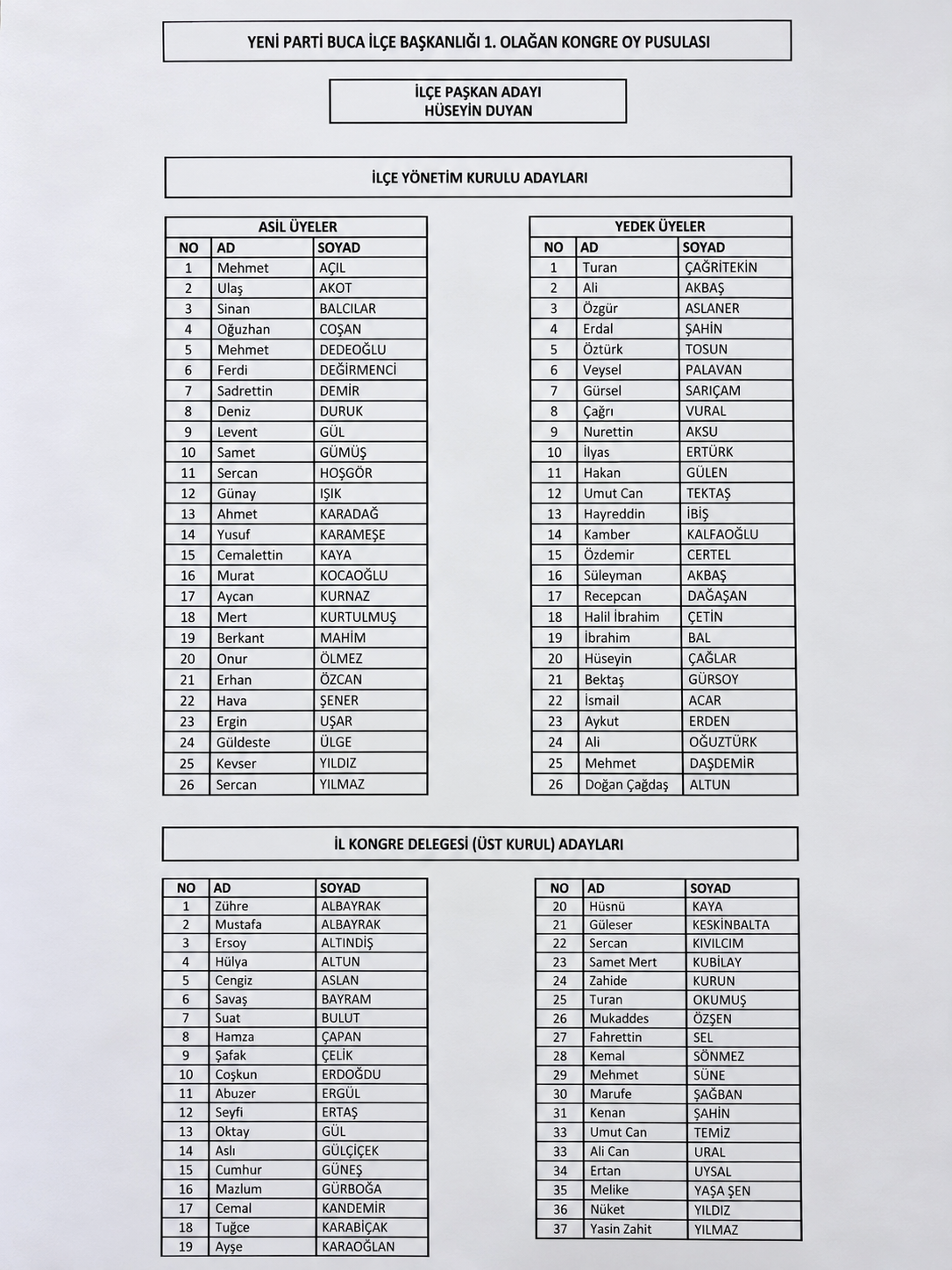 YENİ PARTİ BUCA İLÇE BAŞKANLIĞI 1. OLAĞAN KONGRE OY PUSULASI

İLÇE PAŞKAN ADAYI
HÜSEYİN DUYAN

İLÇE YÖNETİM KURULU ADAYLARI

ASİL ÜYELER

| NO | AD | SOYAD |
|---|---|---|
| 1 | Mehmet | AÇIL |
| 2 | Ulaş | AKOT |
| 3 | Sinan | BALCILAR |
| 4 | Oğuzhan | COŞAN |
| 5 | Mehmet | DEDEOĞLU |
| 6 | Ferdi | DEĞİRMENCİ |
| 7 | Sadrettin | DEMİR |
| 8 | Deniz | DURUK |
| 9 | Levent | GÜL |
| 10 | Samet | GÜMÜŞ |
| 11 | Sercan | HOŞGÖR |
| 12 | Günay | IŞIK |
| 13 | Ahmet | KARADAĞ |
| 14 | Yusuf | KARAMEŞE |
| 15 | Cemalettin | KAYA |
| 16 | Murat | KOCAOĞLU |
| 17 | Aycan | KURNAZ |
| 18 | Mert | KURTULMUŞ |
| 19 | Berkant | MAHİM |
| 20 | Onur | ÖLMEZ |
| 21 | Erhan | ÖZCAN |
| 22 | Hava | ŞENER |
| 23 | Ergin | UŞAR |
| 24 | Güldeste | ÜLGE |
| 25 | Kevser | YILDIZ |
| 26 | Sercan | YILMAZ |

YEDEK ÜYELER

| NO | AD | SOYAD |
|---|---|---|
| 1 | Turan | ÇAĞRİTEKİN |
| 2 | Ali | AKBAŞ |
| 3 | Özgür | ASLANER |
| 4 | Erdal | ŞAHİN |
| 5 | Öztürk | TOSUN |
| 6 | Veysel | PALAVAN |
| 7 | Gürsel | SARIÇAM |
| 8 | Çağrı | VURAL |
| 9 | Nurettin | AKSU |
| 10 | İlyas | ERTÜRK |
| 11 | Hakan | GÜLEN |
| 12 | Umut Can | TEKTAŞ |
| 13 | Hayreddin | İBİŞ |
| 14 | Kamber | KALFAOĞLU |
| 15 | Özdemir | CERTEL |
| 16 | Süleyman | AKBAŞ |
| 17 | Recepcan | DAĞAŞAN |
| 18 | Halil İbrahim | ÇETİN |
| 19 | İbrahim | BAL |
| 20 | Hüseyin | ÇAĞLAR |
| 21 | Bektaş | GÜRSOY |
| 22 | İsmail | ACAR |
| 23 | Aykut | ERDEN |
| 24 | Ali | OĞUZTÜRK |
| 25 | Mehmet | DAŞDEMİR |
| 26 | Doğan Çağdaş | ALTUN |

İL KONGRE DELEGESİ (ÜST KURUL) ADAYLARI

| NO | AD | SOYAD |
|---|---|---|
| 1 | Zühre | ALBAYRAK |
| 2 | Mustafa | ALBAYRAK |
| 3 | Ersoy | ALTINDİŞ |
| 4 | Hülya | ALTUN |
| 5 | Cengiz | ASLAN |
| 6 | Savaş | BAYRAM |
| 7 | Suat | BULUT |
| 8 | Hamza | ÇAPAN |
| 9 | Şafak | ÇELİK |
| 10 | Coşkun | ERDOĞDU |
| 11 | Abuzer | ERGÜL |
| 12 | Seyfi | ERTAŞ |
| 13 | Oktay | GÜL |
| 14 | Aslı | GÜLÇİÇEK |
| 15 | Cumhur | GÜNEŞ |
| 16 | Mazlum | GÜRBOĞA |
| 17 | Cemal | KANDEMİR |
| 18 | Tuğce | KARABİÇAK |
| 19 | Ayşe | KARAOĞLAN |

| NO | AD | SOYAD |
|---|---|---|
| 20 | Hüsnü | KAYA |
| 21 | Güleser | KESKİNBALTA |
| 22 | Sercan | KIVILCIM |
| 23 | Samet Mert | KUBİLAY |
| 24 | Zahide | KURUN |
| 25 | Turan | OKUMUŞ |
| 26 | Mukaddes | ÖZŞEN |
| 27 | Fahrettin | SEL |
| 28 | Kemal | SÖNMEZ |
| 29 | Mehmet | SÜNE |
| 30 | Marufe | ŞAĞBAN |
| 31 | Kenan | ŞAHİN |
| 33 | Umut Can | TEMİZ |
| 33 | Ali Can | URAL |
| 34 | Ertan | UYSAL |
| 35 | Melike | YAŞA ŞEN |
| 36 | Nüket | YILDIZ |
| 37 | Yasin Zahit | YILMAZ |